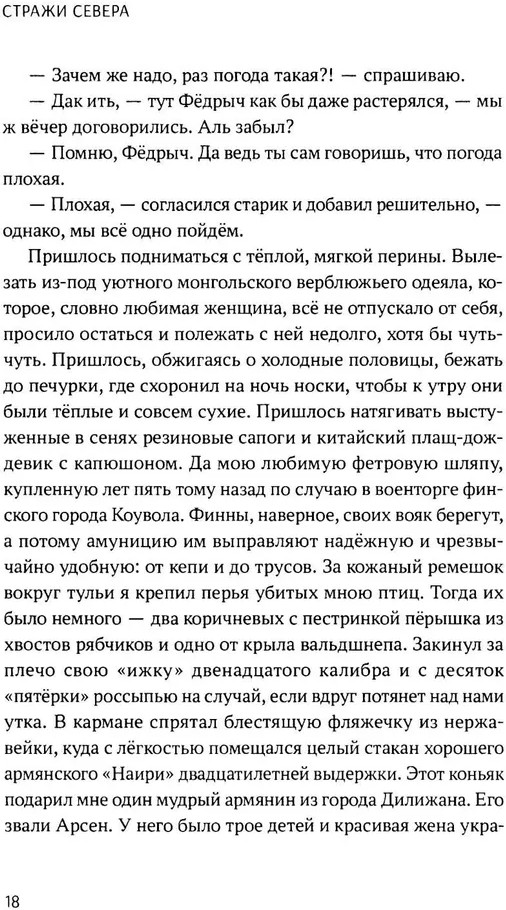 СТРАЖИ СЕВЕРА

— Зачем же надо, раз погода такая?! — спрашиваю.

— Дак ить, — тут Фёдрыч как бы даже растерялся, — мы ж вёчер договорились. Аль забыл?

— Помню, Фёдрыч. Да ведь ты сам говоришь, что погода плохая.

— Плохая, — согласился старик и добавил решительно, — однако, мы всё одно пойдём.

Пришлось подниматься с тёплой, мягкой перины. Вылезать из-под уютного монгольского верблюжьего одеяла, которое, словно любимая женщина, всё не отпускало от себя, просило остаться и полежать с ней недолго, хотя бы чуть-чуть. Пришлось, обжигаясь о холодные половицы, бежать до печурки, где схоронил на ночь носки, чтобы к утру они были тёплые и совсем сухие. Пришлось натягивать выстуженные в сенях резиновые сапоги и китайский плащ-дождевик с капюшоном. Да мою любимую фетровую шляпу, купленную лет пять тому назад по случаю в военторге финского города Коувола. Финны, наверное, своих вояк берегут, а потому амуницию им выправляют надёжную и чрезвычайно удобную: от кепи и до трусов. За кожаный ремешок вокруг тульи я крепил перья убитых мною птиц. Тогда их было немного — два коричневых с пестринкой пёрышка из хвостов рябчиков и одно от крыла вальдшнепа. Закинул за плечо свою «ижку» двенадцатого калибра и с десяток «пятёрки» россыпью на случай, если вдруг потянет над нами утка. В кармане спрятал блестящую фляжечку из нержавейки, куда с лёгкостью помещался целый стакан хорошего армянского «Наири» двадцатилетней выдержки. Этот коньяк подарил мне один мудрый армянин из города Дилижана. Его звали Арсен. У него было трое детей и красивая жена укра-

18